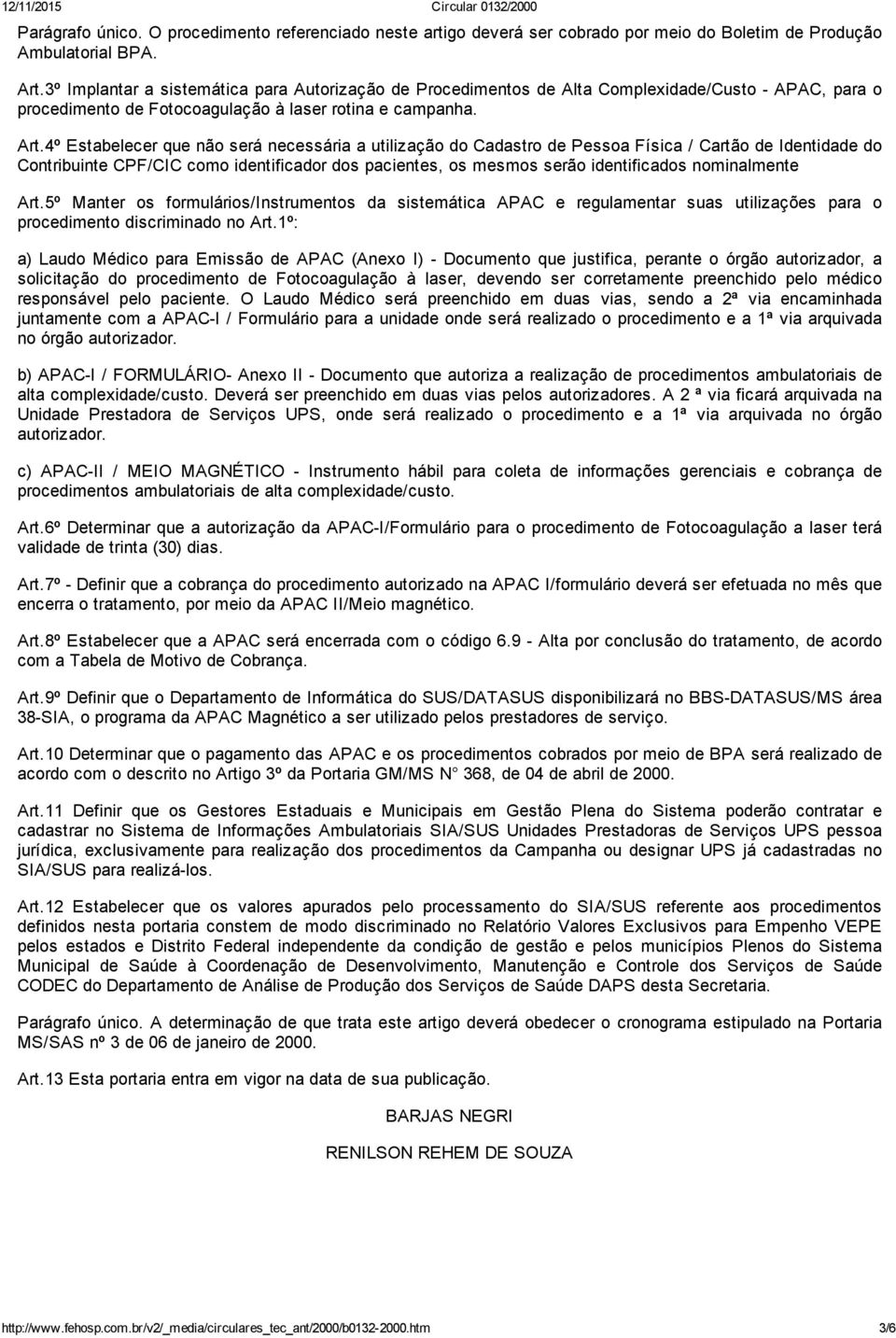 12/11/2015 Circular 0132/2000

Parágrafo único. O procedimento referenciado neste artigo deverá ser cobrado por meio do Boletim de Produção Ambulatorial BPA.

Art.3º Implantar a sistemática para Autorização de Procedimentos de Alta Complexidade/Custo - APAC, para o procedimento de Fotocoagulação à laser rotina e campanha.

Art.4º Estabelecer que não será necessária a utilização do Cadastro de Pessoa Física / Cartão de Identidade do Contribuinte CPF/CIC como identificador dos pacientes, os mesmos serão identificados nominalmente

Art.5º Manter os formulários/Instrumentos da sistemática APAC e regulamentar suas utilizações para o procedimento discriminado no Art.1º:

a) Laudo Médico para Emissão de APAC (Anexo I) - Documento que justifica, perante o órgão autorizador, a solicitação do procedimento de Fotocoagulação à laser, devendo ser corretamente preenchido pelo médico responsável pelo paciente. O Laudo Médico será preenchido em duas vias, sendo a 2ª via encaminhada juntamente com a APAC-I / Formulário para a unidade onde será realizado o procedimento e a 1ª via arquivada no órgão autorizador.

b) APAC-I / FORMULÁRIO- Anexo II - Documento que autoriza a realização de procedimentos ambulatoriais de alta complexidade/custo. Deverá ser preenchido em duas vias pelos autorizadores. A 2 ª via ficará arquivada na Unidade Prestadora de Serviços UPS, onde será realizado o procedimento e a 1ª via arquivada no órgão autorizador.

c) APAC-II / MEIO MAGNÉTICO - Instrumento hábil para coleta de informações gerenciais e cobrança de procedimentos ambulatoriais de alta complexidade/custo.

Art.6º Determinar que a autorização da APAC-I/Formulário para o procedimento de Fotocoagulação a laser terá validade de trinta (30) dias.

Art.7º - Definir que a cobrança do procedimento autorizado na APAC I/formulário deverá ser efetuada no mês que encerra o tratamento, por meio da APAC II/Meio magnético.

Art.8º Estabelecer que a APAC será encerrada com o código 6.9 - Alta por conclusão do tratamento, de acordo com a Tabela de Motivo de Cobrança.

Art.9º Definir que o Departamento de Informática do SUS/DATASUS disponibilizará no BBS-DATASUS/MS área 38-SIA, o programa da APAC Magnético a ser utilizado pelos prestadores de serviço.

Art.10 Determinar que o pagamento das APAC e os procedimentos cobrados por meio de BPA será realizado de acordo com o descrito no Artigo 3º da Portaria GM/MS N° 368, de 04 de abril de 2000.

Art.11 Definir que os Gestores Estaduais e Municipais em Gestão Plena do Sistema poderão contratar e cadastrar no Sistema de Informações Ambulatoriais SIA/SUS Unidades Prestadoras de Serviços UPS pessoa jurídica, exclusivamente para realização dos procedimentos da Campanha ou designar UPS já cadastradas no SIA/SUS para realizá-los.

Art.12 Estabelecer que os valores apurados pelo processamento do SIA/SUS referente aos procedimentos definidos nesta portaria constem de modo discriminado no Relatório Valores Exclusivos para Empenho VEPE pelos estados e Distrito Federal independente da condição de gestão e pelos municípios Plenos do Sistema Municipal de Saúde à Coordenação de Desenvolvimento, Manutenção e Controle dos Serviços de Saúde CODEC do Departamento de Análise de Produção dos Serviços de Saúde DAPS desta Secretaria.

Parágrafo único. A determinação de que trata este artigo deverá obedecer o cronograma estipulado na Portaria MS/SAS nº 3 de 06 de janeiro de 2000.

Art.13 Esta portaria entra em vigor na data de sua publicação.

BARJAS NEGRI

RENILSON REHEM DE SOUZA

http://www.fehosp.com.br/v2/_media/circulares_tec_ant/2000/b0132-2000.htm 3/6